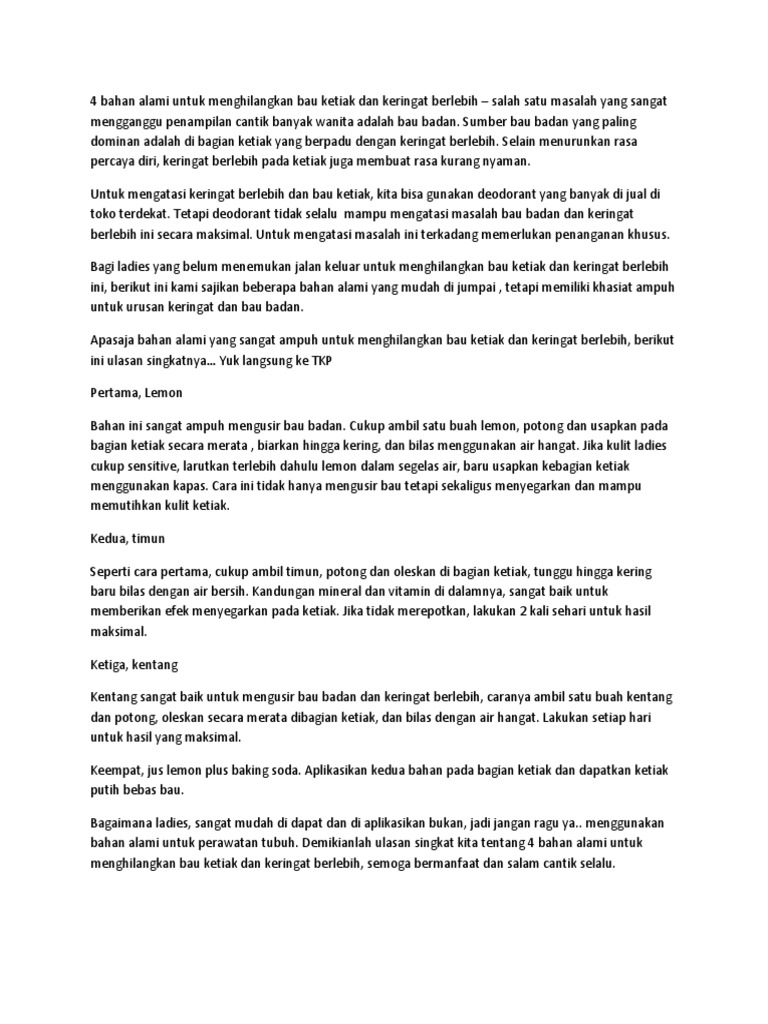 4 bahan alami untuk menghilangkan bau ketiak dan keringat berlebih – salah satu masalah yang sangat mengganggu penampilan cantik banyak wanita adalah bau badan. Sumber bau badan yang paling dominan adalah di bagian ketiak yang berpadu dengan keringat berlebih. Selain menurunkan rasa percaya diri, keringat berlebih pada ketiak juga membuat rasa kurang nyaman.

Untuk mengatasi keringat berlebih dan bau ketiak, kita bisa gunakan deodorant yang banyak di jual di toko terdekat. Tetapi deodorant tidak selalu  mampu mengatasi masalah bau badan dan keringat berlebih ini secara maksimal. Untuk mengatasi masalah ini terkadang memerlukan penanganan khusus.

Bagi ladies yang belum menemukan jalan keluar untuk menghilangkan bau ketiak dan keringat berlebih ini, berikut ini kami sajikan beberapa bahan alami yang mudah di jumpai , tetapi memiliki khasiat ampuh untuk urusan keringat dan bau badan.

Apasaja bahan alami yang sangat ampuh untuk menghilangkan bau ketiak dan keringat berlebih, berikut ini ulasan singkatnya... Yuk langsung ke TKP

Pertama, Lemon

Bahan ini sangat ampuh mengusir bau badan. Cukup ambil satu buah lemon, potong dan usapkan pada bagian ketiak secara merata , biarkan hingga kering, dan bilas menggunakan air hangat. Jika kulit ladies cukup sensitive, larutkan terlebih dahulu lemon dalam segelas air, baru usapkan kebagian ketiak menggunakan kapas. Cara ini tidak hanya mengusir bau tetapi sekaligus menyegarkan dan mampu memutihkan kulit ketiak.

Kedua, timun

Seperti cara pertama, cukup ambil timun, potong dan oleskan di bagian ketiak, tunggu hingga kering baru bilas dengan air bersih. Kandungan mineral dan vitamin di dalamnya, sangat baik untuk memberikan efek menyegarkan pada ketiak. Jika tidak merepotkan, lakukan 2 kali sehari untuk hasil maksimal.

Ketiga, kentang

Kentang sangat baik untuk mengusir bau badan dan keringat berlebih, caranya ambil satu buah kentang dan potong, oleskan secara merata dibagian ketiak, dan bilas dengan air hangat. Lakukan setiap hari untuk hasil yang maksimal.

Keempat, jus lemon plus baking soda. Aplikasikan kedua bahan pada bagian ketiak dan dapatkan ketiak putih bebas bau.

Bagaimana ladies, sangat mudah di dapat dan di aplikasikan bukan, jadi jangan ragu ya.. menggunakan bahan alami untuk perawatan tubuh. Demikianlah ulasan singkat kita tentang 4 bahan alami untuk menghilangkan bau ketiak dan keringat berlebih, semoga bermanfaat dan salam cantik selalu.